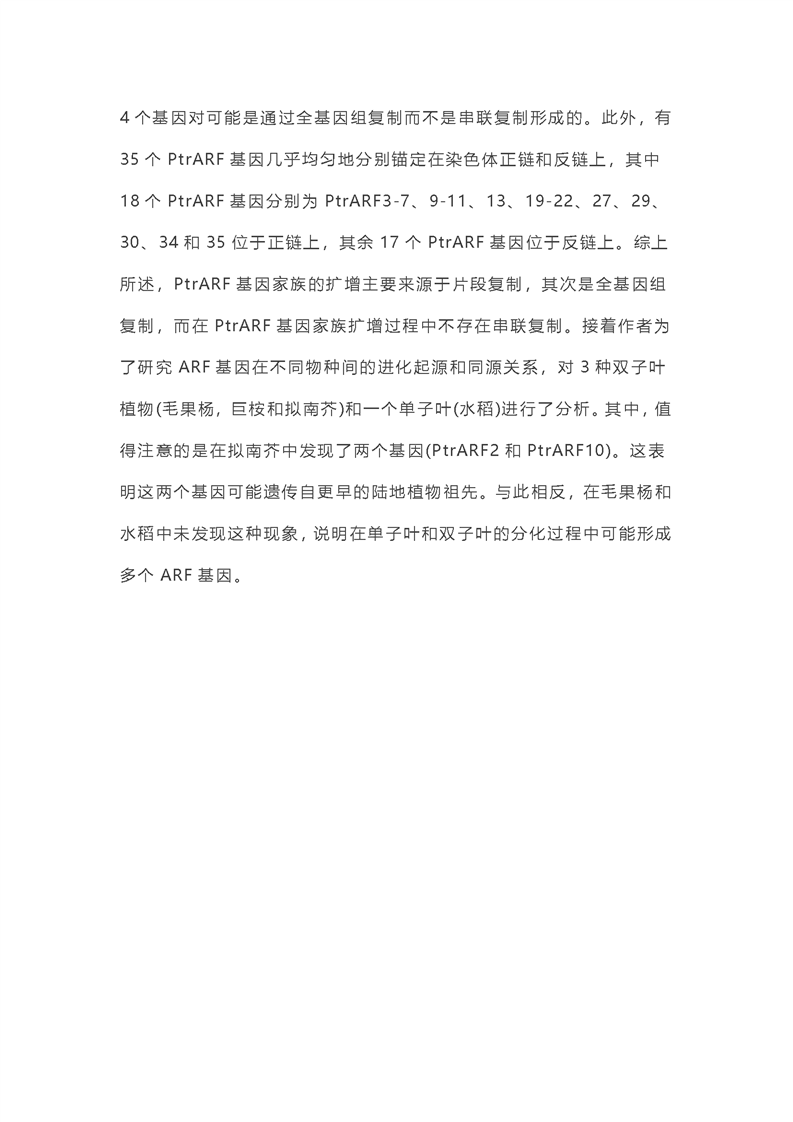 4 个基因对可能是通过全基因组复制而不是串联复制形成的。此外，有 35 个 PtrARF 基因几乎均匀地分别锚定在染色体正链和反链上，其中 18 个 PtrARF 基因分别为 PtrARF3-7、9-11、13、19-22、27、29、30、34 和 35 位于正链上，其余 17 个 PtrARF 基因位于反链上。综上所述，PtrARF 基因家族的扩增主要来源于片段复制，其次是全基因组复制，而在 PtrARF 基因家族扩增过程中不存在串联复制。接着作者为了研究 ARF 基因在不同物种间的进化起源和同源关系，对 3 种双子叶植物(毛果杨，巨桉和拟南芥)和一个单子叶(水稻)进行了分析。其中，值得注意的是在拟南芥中发现了两个基因(PtrARF2 和 PtrARF10)。这表明这两个基因可能遗传自更早的陆地植物祖先。与此相反，在毛果杨和水稻中未发现这种现象，说明在单子叶和双子叶的分化过程中可能形成多个 ARF 基因。